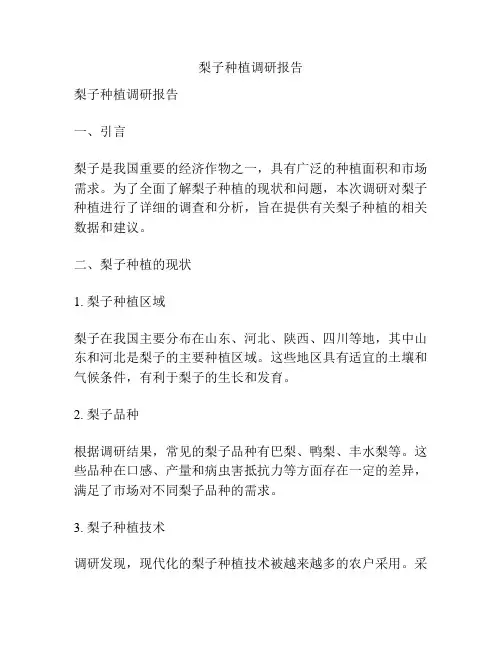 梨子种植调研报告

梨子种植调研报告

一、引言

梨子是我国重要的经济作物之一，具有广泛的种植面积和市场需求。为了全面了解梨子种植的现状和问题，本次调研对梨子种植进行了详细的调查和分析，旨在提供有关梨子种植的相关数据和建议。

二、梨子种植的现状

1. 梨子种植区域

梨子在我国主要分布在山东、河北、陕西、四川等地，其中山东和河北是梨子的主要种植区域。这些地区具有适宜的土壤和气候条件，有利于梨子的生长和发育。

2. 梨子品种

根据调研结果，常见的梨子品种有巴梨、鸭梨、丰水梨等。这些品种在口感、产量和病虫害抵抗力等方面存在一定的差异，满足了市场对不同梨子品种的需求。

3. 梨子种植技术

调研发现，现代化的梨子种植技术被越来越多的农户采用。采